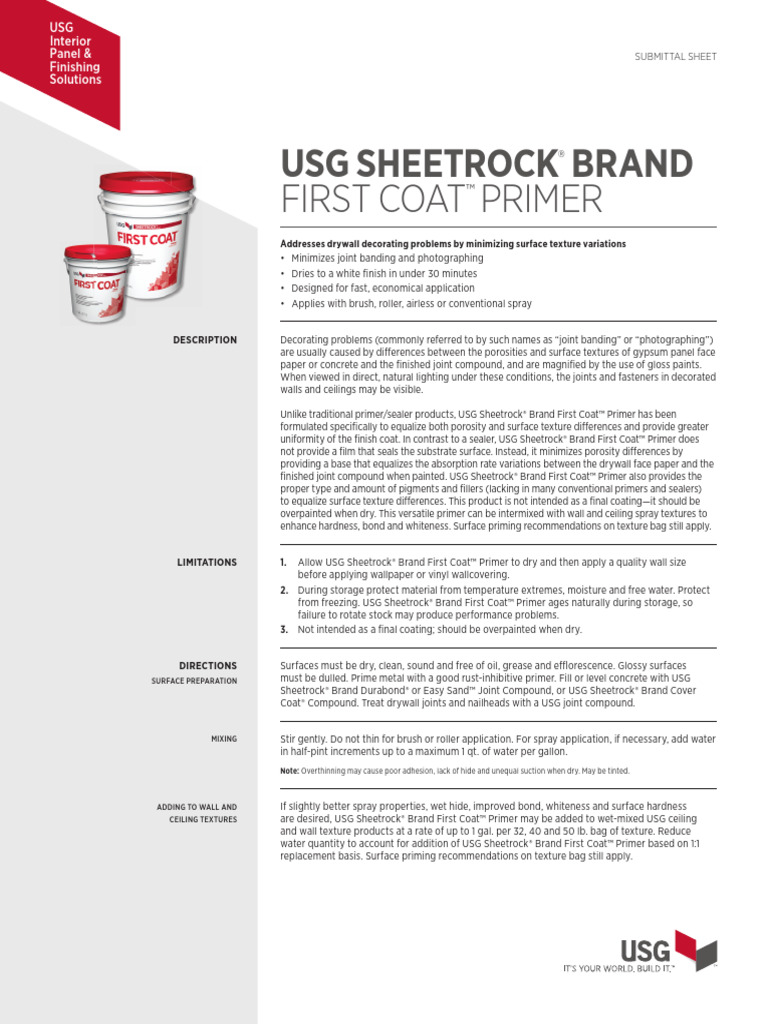 USG Interior Panel & Finishing Solutions

SUBMITTAL SHEET

USG SHEETROCK® BRAND
FIRST COAT™ PRIMER

FIRST COAT

FIRST COAT

Addresses drywall decorating problems by minimizing surface texture variations
• Minimizes joint banding and photographing
• Dries to a white finish in under 30 minutes
• Designed for fast, economical application
• Applies with brush, roller, airless or conventional spray

DESCRIPTION

Decorating problems (commonly referred to by such names as "joint banding" or "photographing") are usually caused by differences between the porosities and surface textures of gypsum panel face paper or concrete and the finished joint compound, and are magnified by the use of gloss paints. When viewed in direct, natural lighting under these conditions, the joints and fasteners in decorated walls and ceilings may be visible.

Unlike traditional primer/sealer products, USG Sheetrock® Brand First Coat™ Primer has been formulated specifically to equalize both porosity and surface texture differences and provide greater uniformity of the finish coat. In contrast to a sealer, USG Sheetrock® Brand First Coat™ Primer does not provide a film that seals the substrate surface. Instead, it minimizes porosity differences by providing a base that equalizes the absorption rate variations between the drywall face paper and the finished joint compound when painted. USG Sheetrock® Brand First Coat™ Primer also provides the proper type and amount of pigments and fillers (lacking in many conventional primers and sealers) to equalize surface texture differences. This product is not intended as a final coating—it should be overpainted when dry. This versatile primer can be intermixed with wall and ceiling spray textures to enhance hardness, bond and whiteness. Surface priming recommendations on texture bag still apply.

LIMITATIONS

1. Allow USG Sheetrock® Brand First Coat™ Primer to dry and then apply a quality wall size before applying wallpaper or vinyl wallcovering.
2. During storage protect material from temperature extremes, moisture and free water. Protect from freezing. USG Sheetrock® Brand First Coat™ Primer ages naturally during storage, so failure to rotate stock may produce performance problems.
3. Not intended as a final coating; should be overpainted when dry.

DIRECTIONS
SURFACE PREPARATION

Surfaces must be dry, clean, sound and free of oil, grease and efflorescence. Glossy surfaces must be dulled. Prime metal with a good rust-inhibitive primer. Fill or level concrete with USG Sheetrock® Brand Durabond® or Easy Sand™ Joint Compound, or USG Sheetrock® Brand Cover Coat® Compound. Treat drywall joints and nailheads with a USG joint compound.

MIXING

Stir gently. Do not thin for brush or roller application. For spray application, if necessary, add water in half-pint increments up to a maximum 1 qt. of water per gallon.

Note: Overthinning may cause poor adhesion, lack of hide and unequal suction when dry. May be tinted.

ADDING TO WALL AND CEILING TEXTURES

If slightly better spray properties, wet hide, improved bond, whiteness and surface hardness are desired, USG Sheetrock® Brand First Coat™ Primer may be added to wet-mixed USG ceiling and wall texture products at a rate of up to 1 gal. per 32, 40 and 50 lb. bag of texture. Reduce water quantity to account for addition of USG Sheetrock® Brand First Coat™ Primer based on 1:1 replacement basis. Surface priming recommendations on texture bag still apply.

USG
IT'S YOUR WORLD. BUILD IT.™